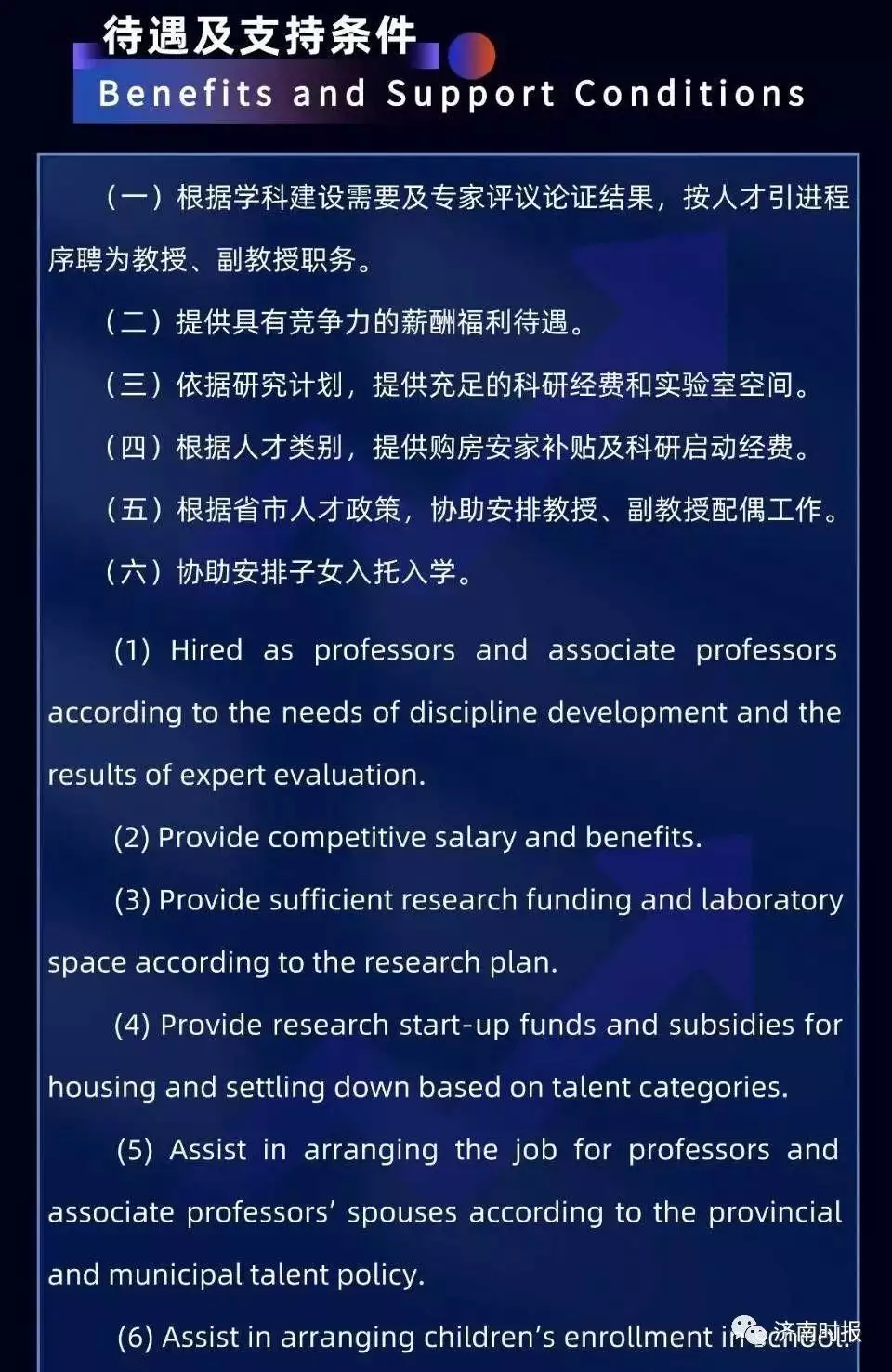 待遇及支持条件
Benefits and Support Conditions

（一）根据学科建设需要及专家评议论证结果，按人才引进程序聘为教授、副教授职务。

（二）提供具有竞争力的薪酬福利待遇。

（三）依据研究计划，提供充足的科研经费和实验室空间。

（四）根据人才类别，提供购房安家补贴及科研启动经费。

（五）根据省市人才政策，协助安排教授、副教授配偶工作。

（六）协助安排子女入托入学。

(1) Hired as professors and associate professors according to the needs of discipline development and the results of expert evaluation.

(2) Provide competitive salary and benefits.

(3) Provide sufficient research funding and laboratory space according to the research plan.

(4) Provide research start-up funds and subsidies for housing and settling down based on talent categories.

(5) Assist in arranging the job for professors and associate professors' spouses according to the provincial and municipal talent policy.

(6) Assist in arranging children's enrollment in school.

济南时报